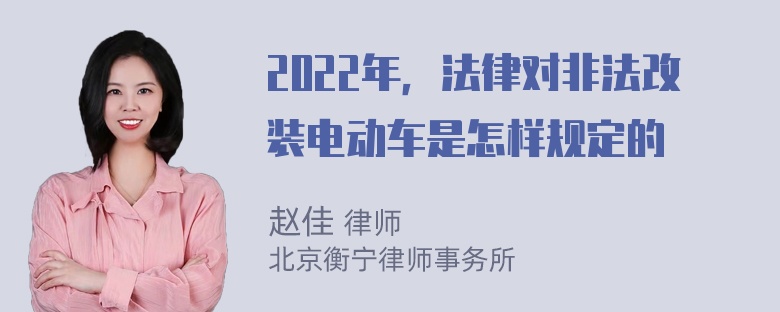 2022年，法律对非法改装电动车是怎样规定的

赵佳 律师
北京衡宁律师事务所